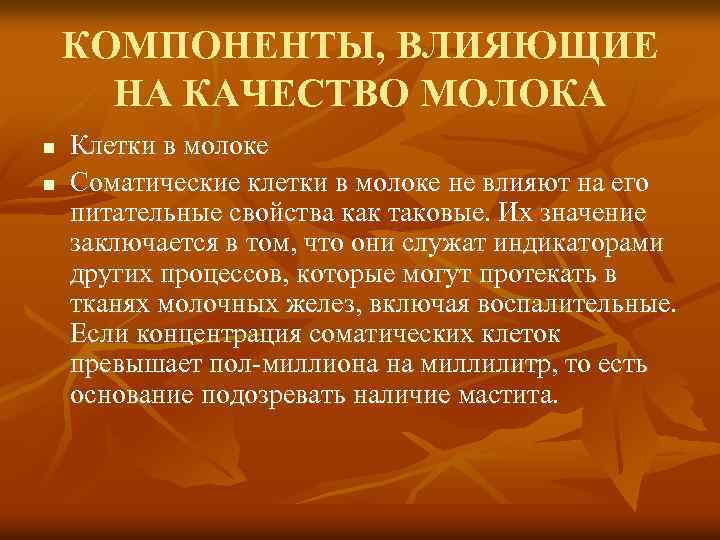 КОМПОНЕНТЫ, ВЛИЯЮЩИЕ НА КАЧЕСТВО МОЛОКА

- Клетки в молоке
- Соматические клетки в молоке не влияют на его питательные свойства как таковые. Их значение заключается в том, что они служат индикаторами других процессов, которые могут протекать в тканях молочных желез, включая воспалительные. Если концентрация соматических клеток превышает пол-миллиона на миллилитр, то есть основание подозревать наличие мастита.